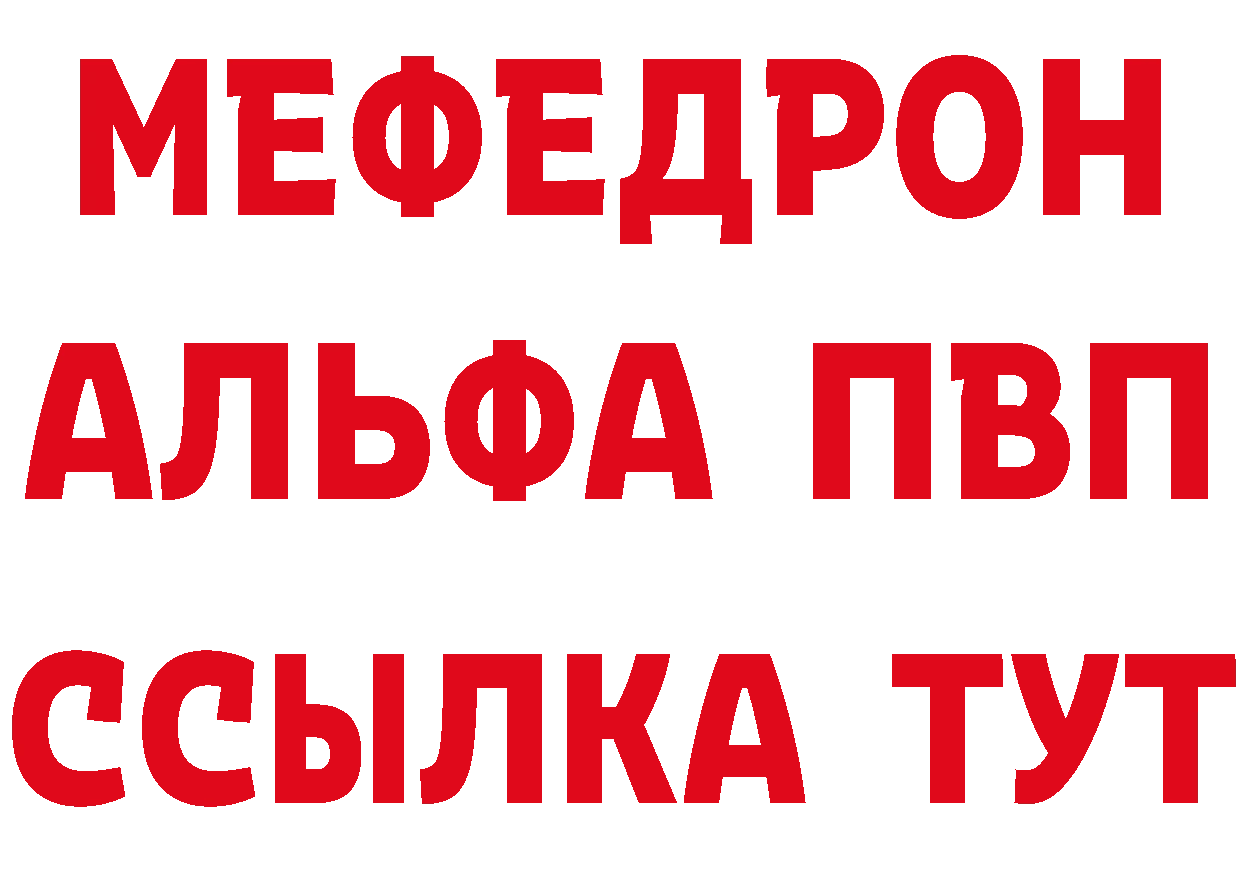 МЕФЕДРОН
АЛЬФА ПВП
ССЫЛКА ТУТ